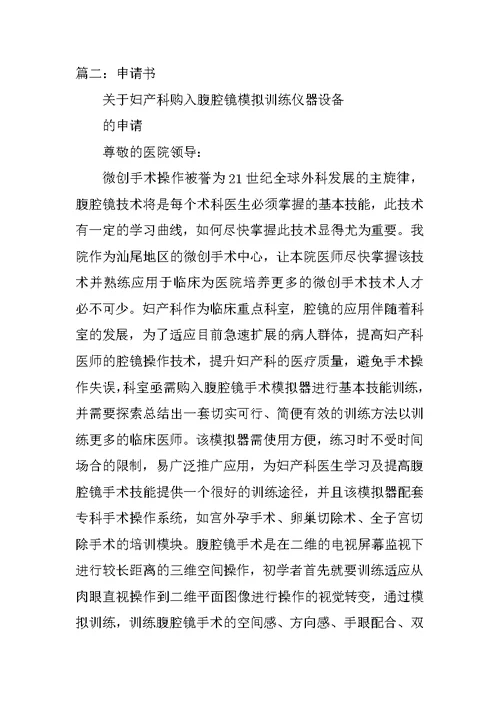 篇二：申请书

关于妇产科购入腹腔镜模拟训练仪器设备

的申请

尊敬的医院领导：

微创手术操作被誉为21世纪全球外科发展的主旋律，腹腔镜技术将是每个术科医生必须掌握的基本技能，此技术有一定的学习曲线，如何尽快掌握此技术显得尤为重要。我院作为汕尾地区的微创手术中心，让本院医师尽快掌握该技术并熟练应用于临床为医院培养更多的微创手术技术人才必不可少。妇产科作为临床重点科室，腔镜的应用伴随着科室的发展，为了适应目前急速扩展的病人群体，提高妇产科医师的腔镜操作技术，提升妇产科的医疗质量，避免手术操作失误，科室亟需购入腹腔镜手术模拟器进行基本技能训练，并需要探索总结出一套切实可行、简便有效的训练方法以训练更多的临床医师。该模拟器需使用方便，练习时不受时间场合的限制，易广泛推广应用，为妇产科医生学习及提高腹腔镜手术技能提供一个很好的训练途径，并且该模拟器配套专科手术操作系统，如宫外孕手术、卵巢切除术、全子宫切除手术的培训模块。腹腔镜手术是在二维的电视屏幕监视下进行较长距离的三维空间操作，初学者首先就要训练适应从肉眼直视操作到二维平面图像进行操作的视觉转变，通过模拟训练，训练腹腔镜手术的空间感、方向感、手眼配合、双